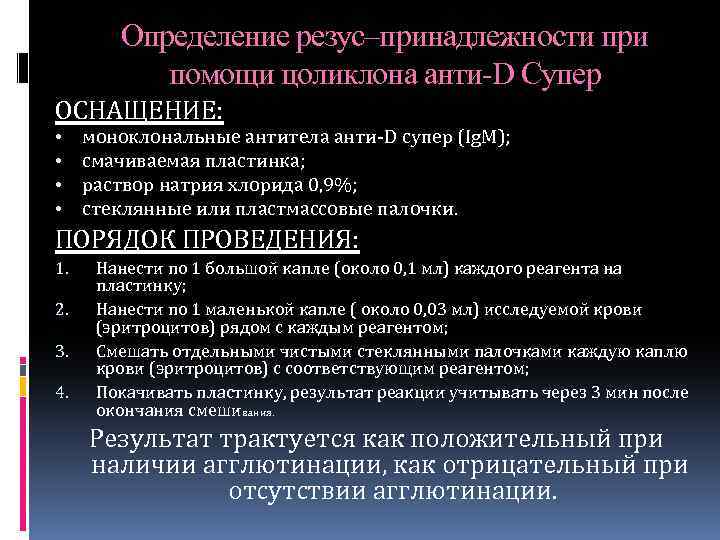 Определение резус–принадлежности при помощи цоликлона анти-D Супер

ОСНАЩЕНИЕ:
• моноклональные антитела анти-D супер (IgM);
• смачиваемая пластинка;
• раствор натрия хлорида 0,9%;
• стеклянные или пластмассовые палочки.

ПОРЯДОК ПРОВЕДЕНИЯ:
1. Нанести по 1 большой капле (около 0,1 мл) каждого реагента на пластинку;
2. Нанести по 1 маленькой капле ( около 0,03 мл) исследуемой крови (эритроцитов) рядом с каждым реагентом;
3. Смешать отдельными чистыми стеклянными палочками каждую каплю крови (эритроцитов) с соответствующим реагентом;
4. Покачивать пластинку, результат реакции учитывать через 3 мин после окончания смешивания.

Результат трактуется как положительный при наличии агглютинации, как отрицательный при отсутствии агглютинации.